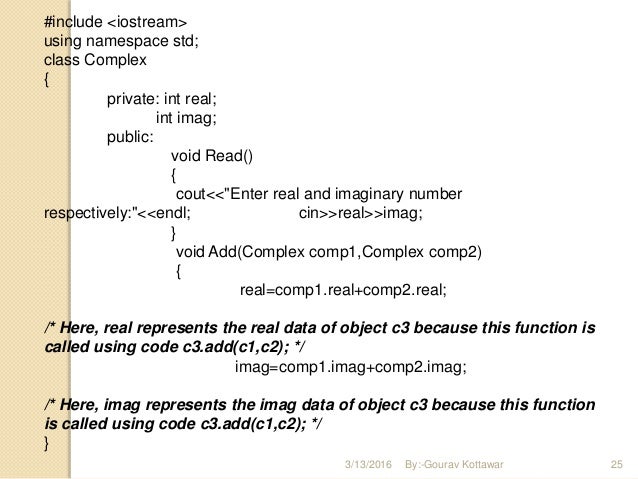 #include <iostream>
using namespace std;
class Complex
{
private: int real;
int imag;
public:
void Read()
{
cout<<"Enter real and imaginary number respectively:"<<endl; cin>>real>>imag;
}
void Add(Complex comp1,Complex comp2)
{
real=comp1.real+comp2.real;

/* Here, real represents the real data of object c3 because this function is called using code c3.add(c1,c2); */
imag=comp1.imag+comp2.imag;

/* Here, imag represents the imag data of object c3 because this function is called using code c3.add(c1,c2); */
}

3/13/2016 By:-Gourav Kottawar 25